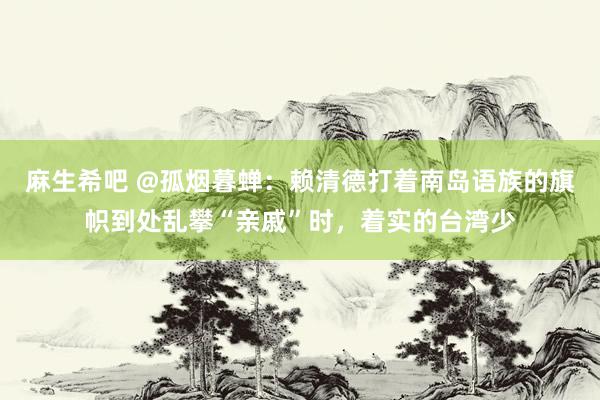 麻生希吧 @孤烟暮蝉：赖清德打着南岛语族的旗帜到处乱攀“亲戚”时，着实的台湾少